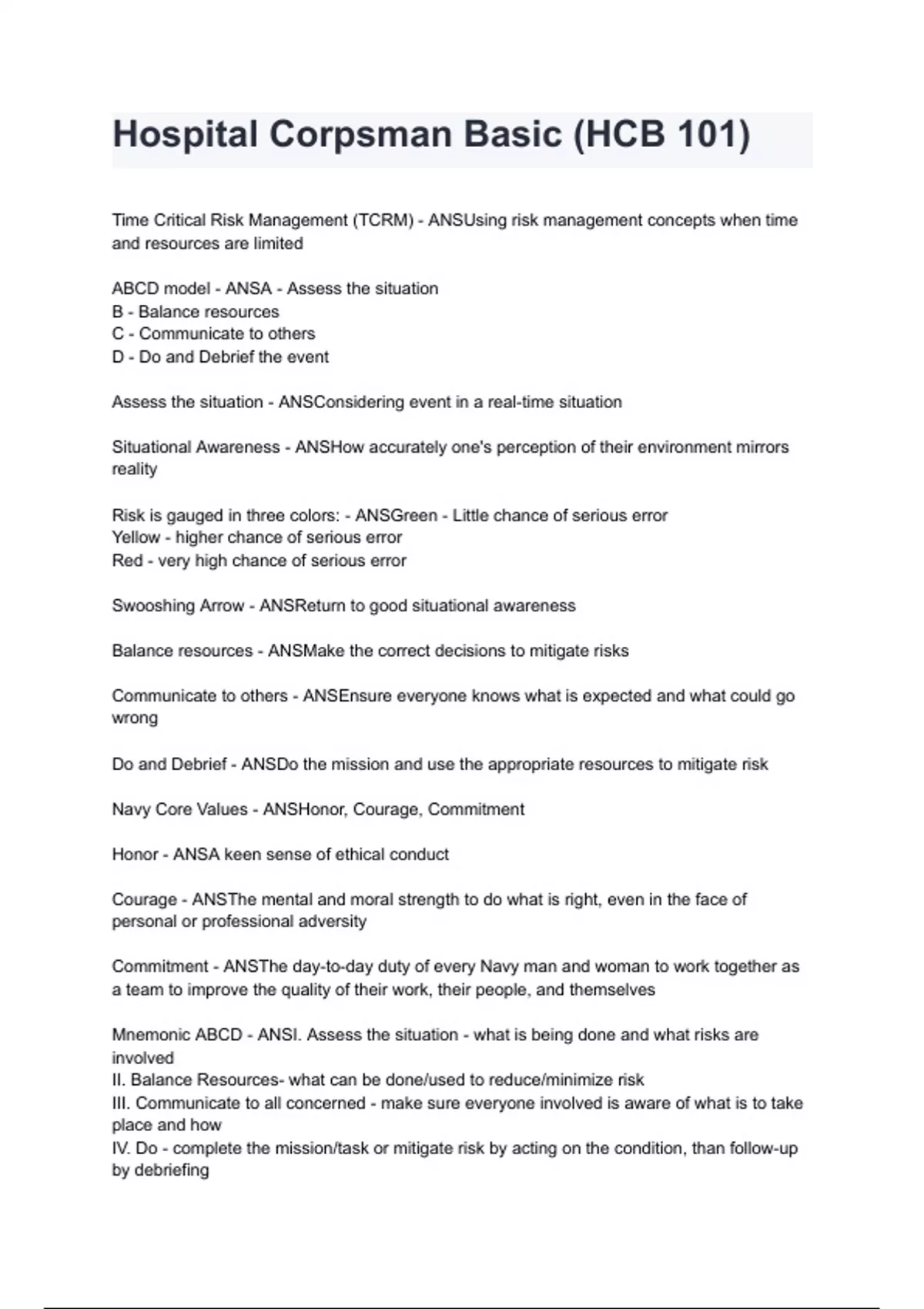 Hospital Corpsman Basic (HCB 101)

Time Critical Risk Management (TCRM) - ANSUsing risk management concepts when time and resources are limited

ABCD model - ANSA - Assess the situation
B - Balance resources
C - Communicate to others
D - Do and Debrief the event

Assess the situation - ANSConsidering event in a real-time situation

Situational Awareness - ANSHow accurately one's perception of their environment mirrors reality

Risk is gauged in three colors: - ANSGreen - Little chance of serious error
Yellow - higher chance of serious error
Red - very high chance of serious error

Swooshing Arrow - ANSReturn to good situational awareness

Balance resources - ANSMake the correct decisions to mitigate risks

Communicate to others - ANSEnsure everyone knows what is expected and what could go wrong

Do and Debrief - ANSDo the mission and use the appropriate resources to mitigate risk

Navy Core Values - ANSHonor, Courage, Commitment

Honor - ANSA keen sense of ethical conduct

Courage - ANSThe mental and moral strength to do what is right, even in the face of personal or professional adversity

Commitment - ANSThe day-to-day duty of every Navy man and woman to work together as a team to improve the quality of their work, their people, and themselves

Mnemonic ABCD - ANSI. Assess the situation - what is being done and what risks are involved
II. Balance Resources- what can be done/used to reduce/minimize risk
III. Communicate to all concerned - make sure everyone involved is aware of what is to take place and how
IV. Do - complete the mission/task or mitigate risk by acting on the condition, than follow-up by debriefing